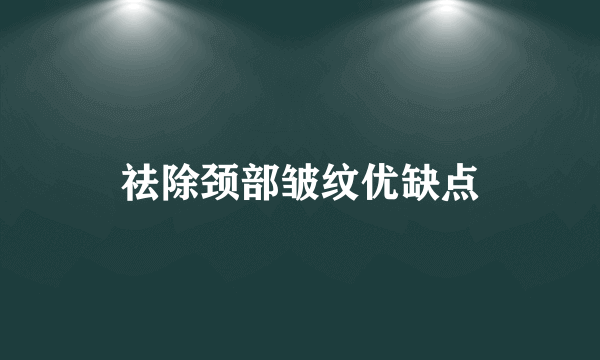 祛除颈部皱纹优缺点